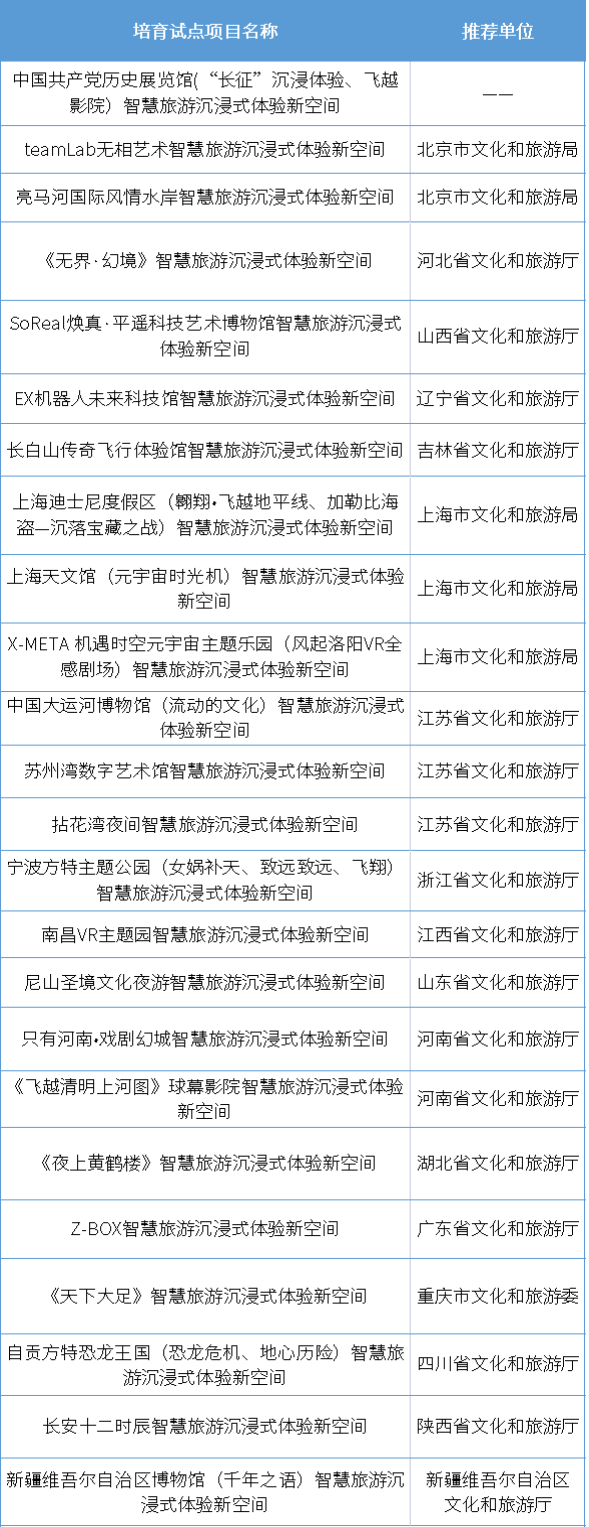 | 培育试点项目名称 | 推荐单位 |
|---|---|
| 中国共产党历史展览馆（“长征”沉浸体验、飞越影院）智慧旅游沉浸式体验新空间 | —— |
| teamLab无相艺术智慧旅游沉浸式体验新空间 | 北京市文化和旅游局 |
| 亮马河国际风情水岸智慧旅游沉浸式体验新空间 | 北京市文化和旅游局 |
| 《无界·幻境》智慧旅游沉浸式体验新空间 | 河北省文化和旅游厅 |
| SoReal焕真·平遥科技艺术博物馆智慧旅游沉浸式体验新空间 | 山西省文化和旅游厅 |
| EX机器人未来科技馆智慧旅游沉浸式体验新空间 | 辽宁省文化和旅游厅 |
| 长白山传奇飞行体验馆智慧旅游沉浸式体验新空间 | 吉林省文化和旅游厅 |
| 上海迪士尼度假区（翱翔•飞越地平线、加勒比海盗—沉落宝藏之战）智慧旅游沉浸式体验新空间 | 上海市文化和旅游局 |
| 上海天文馆（元宇宙时光机）智慧旅游沉浸式体验新空间 | 上海市文化和旅游局 |
| X-META 机遇时空元宇宙主题乐园（风起洛阳VR全感剧场）智慧旅游沉浸式体验新空间 | 上海市文化和旅游局 |
| 中国大运河博物馆（流动的文化）智慧旅游沉浸式体验新空间 | 江苏省文化和旅游厅 |
| 苏州湾数字艺术馆智慧旅游沉浸式体验新空间 | 江苏省文化和旅游厅 |
| 拈花湾夜间智慧旅游沉浸式体验新空间 | 江苏省文化和旅游厅 |
| 宁波方特主题公园（女娲补天、致远致远、飞翔）智慧旅游沉浸式体验新空间 | 浙江省文化和旅游厅 |
| 南昌VR主题园智慧旅游沉浸式体验新空间 | 江西省文化和旅游厅 |
| 尼山圣境文化夜游智慧旅游沉浸式体验新空间 | 山东省文化和旅游厅 |
| 只有河南•戏剧幻城智慧旅游沉浸式体验新空间 | 河南省文化和旅游厅 |
| 《飞越清明上河图》球幕影院智慧旅游沉浸式体验新空间 | 河南省文化和旅游厅 |
| 《夜上黄鹤楼》智慧旅游沉浸式体验新空间 | 湖北省文化和旅游厅 |
| Z-BOX智慧旅游沉浸式体验新空间 | 广东省文化和旅游厅 |
| 《天下大足》智慧旅游沉浸式体验新空间 | 重庆市文化和旅游委 |
| 自贡方特恐龙王国（恐龙危机、地心历险）智慧旅游沉浸式体验新空间 | 四川省文化和旅游厅 |
| 长安十二时辰智慧旅游沉浸式体验新空间 | 陕西省文化和旅游厅 |
| 新疆维吾尔自治区博物馆（千年之语）智慧旅游沉浸式体验新空间 | 新疆维吾尔自治区文化和旅游厅 |